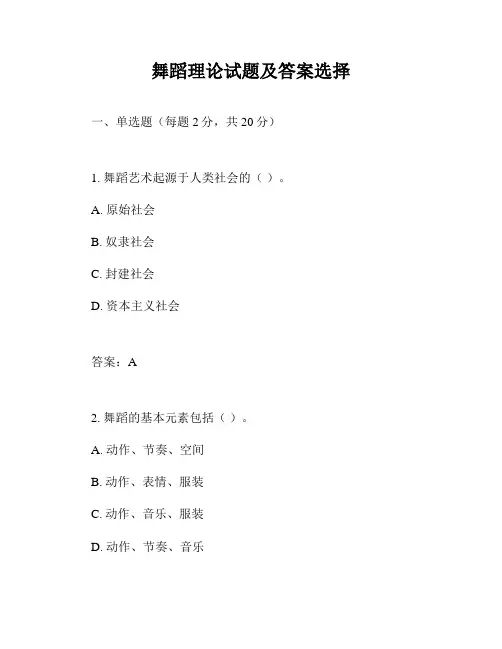 舞蹈理论试题及答案选择

一、单选题（每题 2 分，共 20 分）

1. 舞蹈艺术起源于人类社会的（ ）。

A. 原始社会

B. 奴隶社会

C. 封建社会

D. 资本主义社会

答案：A

2. 舞蹈的基本元素包括（ ）。

A. 动作、节奏、空间

B. 动作、表情、服装

C. 动作、音乐、服装

D. 动作、节奏、音乐